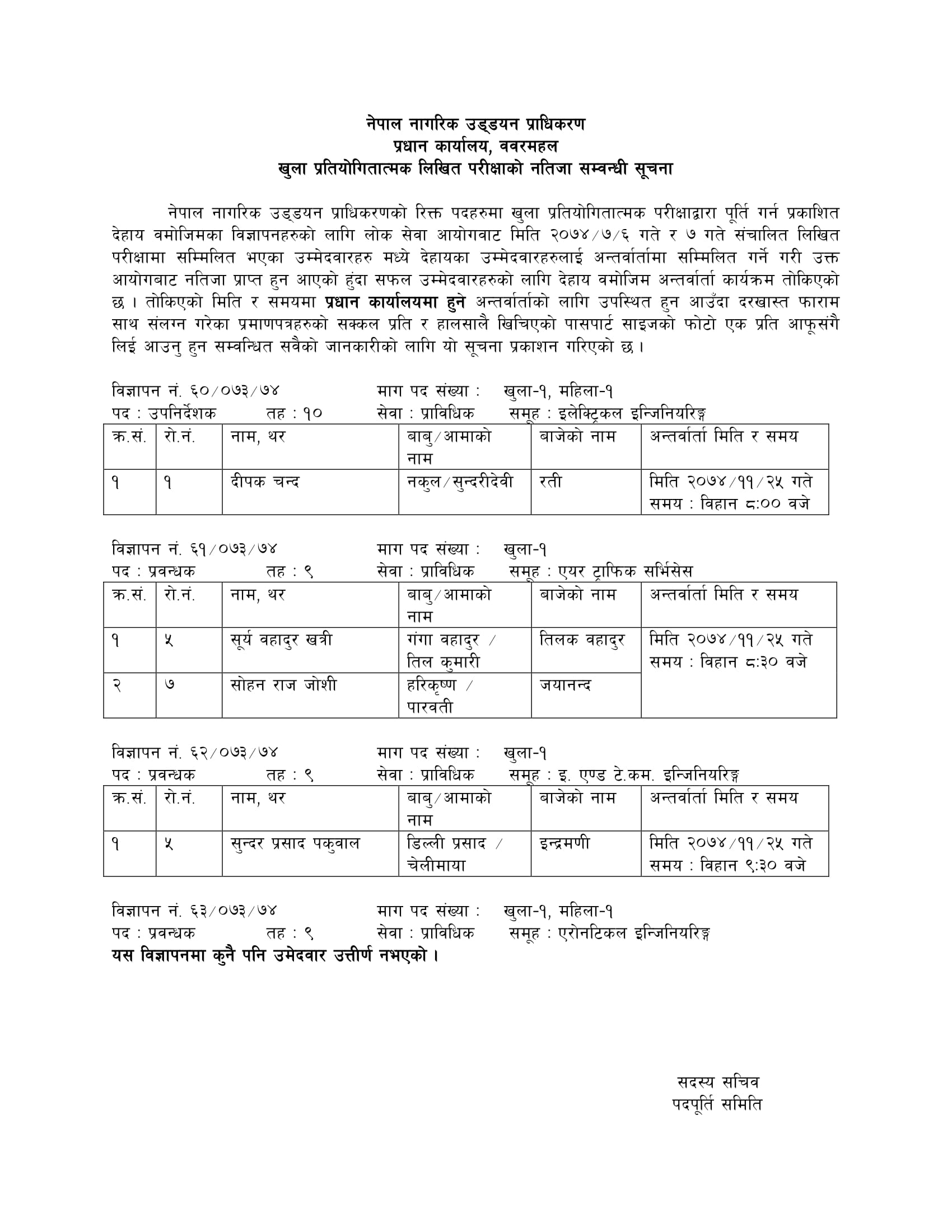 नेपाल नागरिक उड्डयन प्राधिकरण
प्रधान कार्यालय, ववरमहल
खुला प्रतियोगितात्मक लिखित परीक्षाको नतिजा सम्वन्धी सूचना

नेपाल नागरिक उड्डयन प्राधिकरणको रिक्त पदहरुमा खुला प्रतियोगितात्मक परीक्षाद्वारा पूर्ति गर्न प्रकाशित देहाय वमोजिमका विज्ञापनहरुको लागि लोक सेवा आयोगवाट मिति २०७४/७/६ गते र ७ गते संचालित लिखित परीक्षामा सम्मिलित भएका उम्मेदवारहरु मध्ये देहायका उम्मेदवारहरुलाई अन्तर्वार्तामा सम्मिलित गर्ने गरी उक्त आयोगबाट नतिजा प्राप्त हुन आएको हुंदा सफल उम्मेदवारहरुको लागि देहाय वमोजिम अन्तर्वार्ता कार्यक्रम तोकिएको छ । तोकिएको मिति र समयमा प्रधान कार्यालयमा हुने अन्तर्वार्ताको लागि उपस्थित हुन आउँदा दरखास्त फाराम साथ संलग्न गरेका प्रमाणपत्रहरुको सक्कल प्रति र हालसालै खिचिएको पासपार्ट साइजको फोटो एक प्रति आफूसंगै लिई आउनु हुन सम्वन्धित सवैको जानकारीको लागि यो सूचना प्रकाशन गरिएको छ ।

विज्ञापन नं. ६०/०७३/७४ माग पद संख्या : खुला-१, महिला-१
पद : उपनिर्देशक तह : १० सेवा : प्राविधिक समूह : इलेक्ट्रिकल इन्जिनियरिङ्ग

| क्र.सं. | रो.नं. | नाम, थर | बाबु/आमाको नाम | बाजेको नाम | अन्तर्वार्ता मिति र समय |
|---|---|---|---|---|---|
| १ | १ | दीपक चन्द | नकुल/सुन्दरीदेवी | रती | मिति २०७४/११/२५ गते समय : विहान ८:०० वजे |

विज्ञापन नं. ६१/०७३/७४ माग पद संख्या : खुला-१
पद : प्रवन्धक तह : ९ सेवा : प्राविधिक समूह : एयर ट्राफिक सर्भिसेस

| क्र.सं. | रो.नं. | नाम, थर | बाबु/आमाको नाम | बाजेको नाम | अन्तर्वार्ता मिति र समय |
|---|---|---|---|---|---|
| १ | ५ | सूर्य वहादुर खत्री | गंगा वहादुर / तिल कुमारी | तिलक वहादुर | मिति २०७४/११/२५ गते समय : विहान ८:३० वजे |
| २ | ७ | सोहन राज जोशी | हरिकृष्ण / पारवती | जयानन्द | |

विज्ञापन नं. ६२/०७३/७४ माग पद संख्या : खुला-१
पद : प्रवन्धक तह : ९ सेवा : प्राविधिक समूह : इ. एण्ड टे.कम. इन्जिनियरिङ्ग

| क्र.सं. | रो.नं. | नाम, थर | बाबु/आमाको नाम | बाजेको नाम | अन्तर्वार्ता मिति र समय |
|---|---|---|---|---|---|
| १ | ५ | सुन्दर प्रसाद पकुवाल | डिल्ली प्रसाद / चेलीमाया | इन्द्रमणी | मिति २०७४/११/२५ गते समय : विहान ९:३० वजे |

विज्ञापन नं. ६३/०७३/७४ माग पद संख्या : खुला-१, महिला-१
पद : प्रवन्धक तह : ९ सेवा : प्राविधिक समूह : एरोनटिकल इन्जिनियरिङ्ग
यस विज्ञापनमा कुनै पनि उमेदवार उत्तीर्ण नभएको ।

सदस्य सचिव
पदपूर्ति समिति